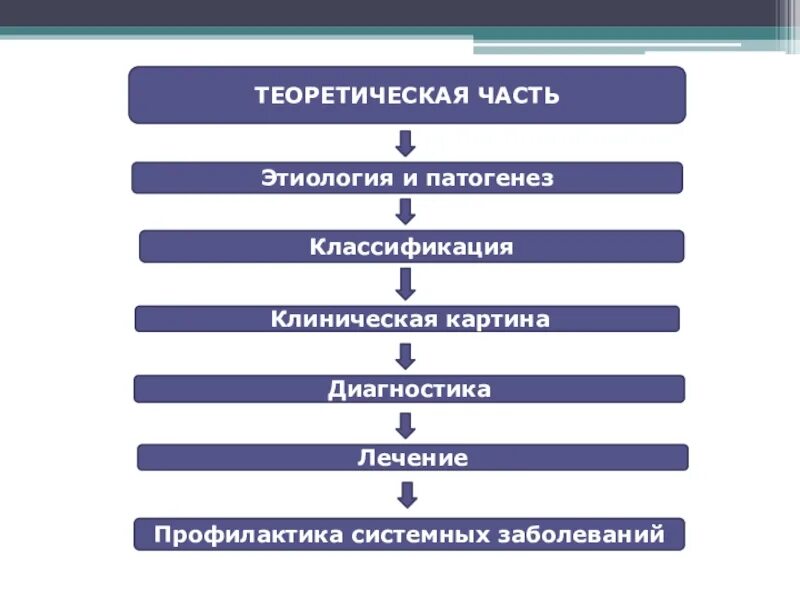 ТЕОРЕТИЧЕСКАЯ ЧАСТЬ

Этиология и патогенез

Классификация

Клиническая картина

Диагностика

Лечение

Профилактика системных заболеваний